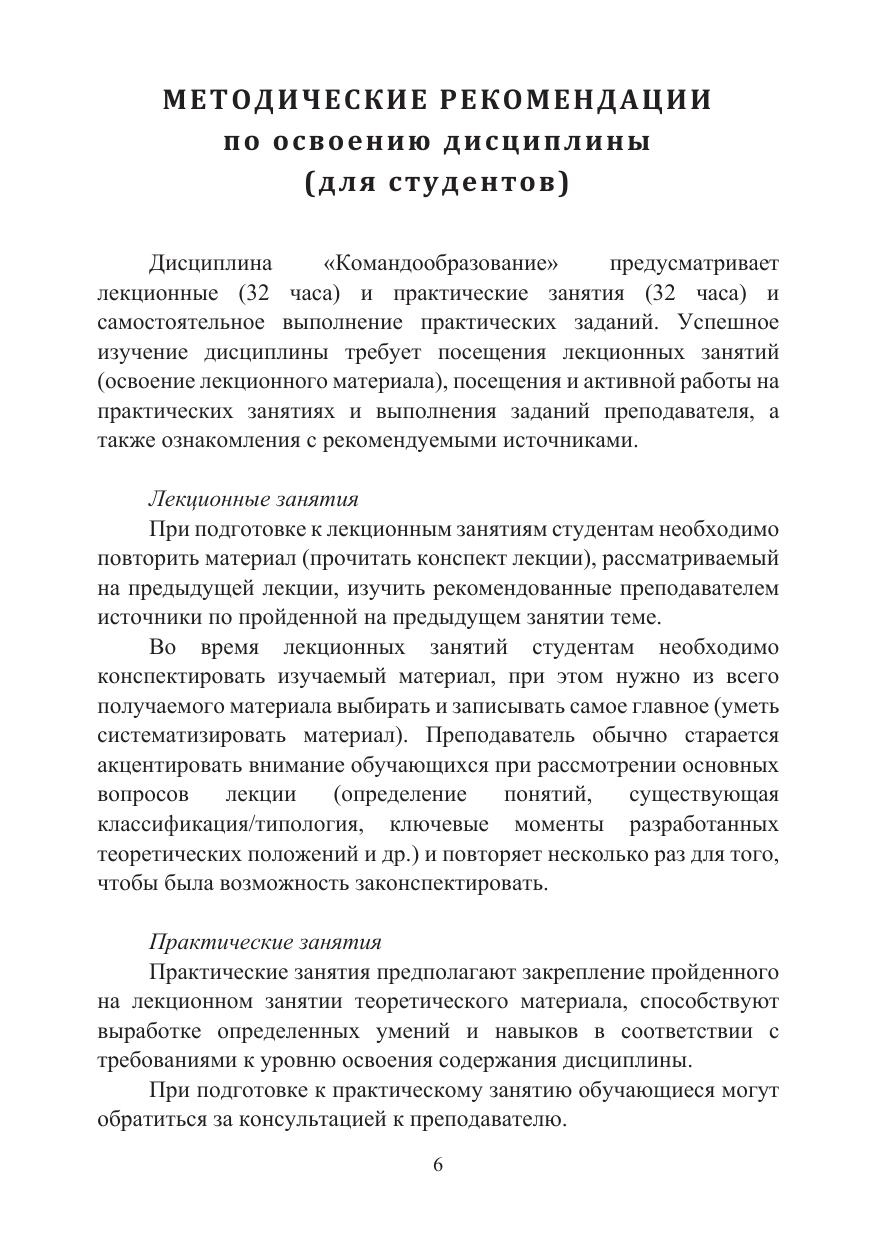 МЕТОДИЧЕСКИЕ РЕКОМЕНДАЦИИ
по освоению дисциплины
(для студентов)

Дисциплина «Командообразование» предусматривает лекционные (32 часа) и практические занятия (32 часа) и самостоятельное выполнение практических заданий. Успешное изучение дисциплины требует посещения лекционных занятий (освоение лекционного материала), посещения и активной работы на практических занятиях и выполнения заданий преподавателя, а также ознакомления с рекомендуемыми источниками.

Лекционные занятия
При подготовке к лекционным занятиям студентам необходимо повторить материал (прочитать конспект лекции), рассматриваемый на предыдущей лекции, изучить рекомендованные преподавателем источники по пройденной на предыдущем занятии теме.

Во время лекционных занятий студентам необходимо конспектировать изучаемый материал, при этом нужно из всего получаемого материала выбирать и записывать самое главное (уметь систематизировать материал). Преподаватель обычно старается акцентировать внимание обучающихся при рассмотрении основных вопросов лекции (определение понятий, существующая классификация/типология, ключевые моменты разработанных теоретических положений и др.) и повторяет несколько раз для того, чтобы была возможность законспектировать.

Практические занятия
Практические занятия предполагают закрепление пройденного на лекционном занятии теоретического материала, способствуют выработке определенных умений и навыков в соответствии с требованиями к уровню освоения содержания дисциплины.

При подготовке к практическому занятию обучающиеся могут обратиться за консультацией к преподавателю.

6